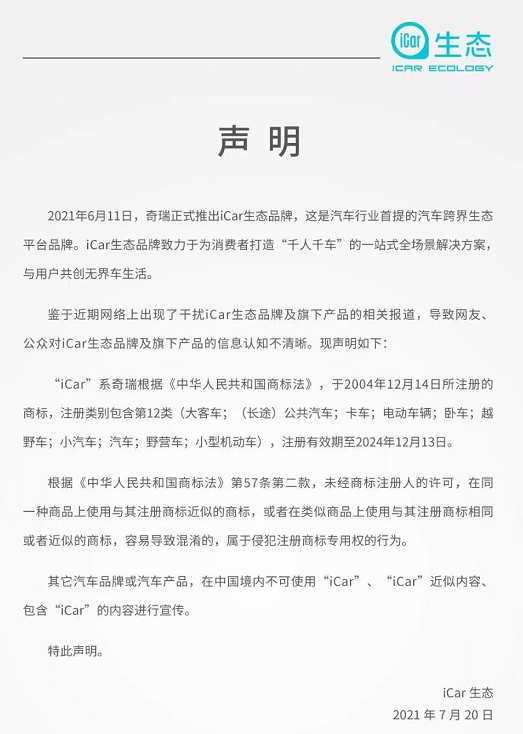 iCar 生态
ICAR ECOLOGY

声 明

2021年6月11日，奇瑞正式推出iCar生态品牌，这是汽车行业首提的汽车跨界生态平台品牌。iCar生态品牌致力于为消费者打造“千人千车”的一站式全场景解决方案，与用户共创无界车生活。

鉴于近期网络上出现了干扰iCar生态品牌及旗下产品的相关报道，导致网友、公众对iCar生态品牌及旗下产品的信息认知不清晰。现声明如下：

“iCar”系奇瑞根据《中华人民共和国商标法》，于2004年12月14日所注册的商标，注册类别包含第12类（大客车；（长途）公共汽车；卡车；电动车辆；卧车；越野车；小汽车；汽车；野营车；小型机动车），注册有效期至2024年12月13日。

根据《中华人民共和国商标法》第57条第二款，未经商标注册人的许可，在同一种商品上使用与其注册商标近似的商标，或者在类似商品上使用与其注册商标相同或者近似的商标，容易导致混淆的，属于侵犯注册商标专用权的行为。

其它汽车品牌或汽车产品，在中国境内不可使用“iCar”、“iCar”近似内容、包含“iCar”的内容进行宣传。

特此声明。

iCar 生态
2021 年 7 月 20 日